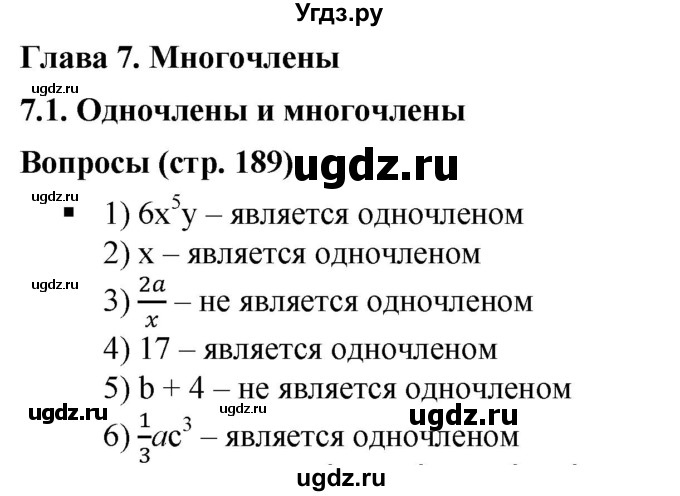 Угдз.ру

Глава 7. Многочлены

ugdz.ru

7.1. Одночлены и многочлены

Вопросы (стр. 189) ugdz.ru

ugdz.ru

▪ 1) $6x^5y$ – является одночленом

2) x – является одночленом

ugdz.ru

3) $\frac{2a}{x}$ – не является одночленом

4) 17 – является одночленом

5) b + 4 – не является одночленом

ugdz.ru ugdz.ru ugdz.ru

6) $\frac{1}{3}ac^3$ – является одночленом

ugdz.ru